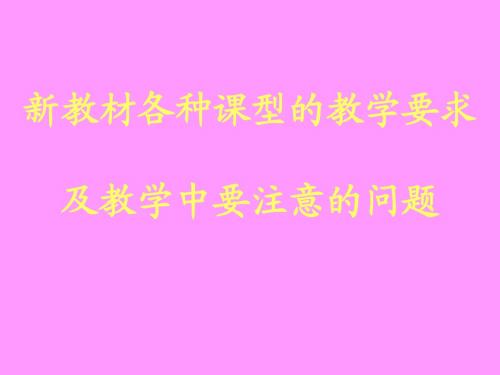 新教材各种课型的教学要求

及教学中要注意的问题